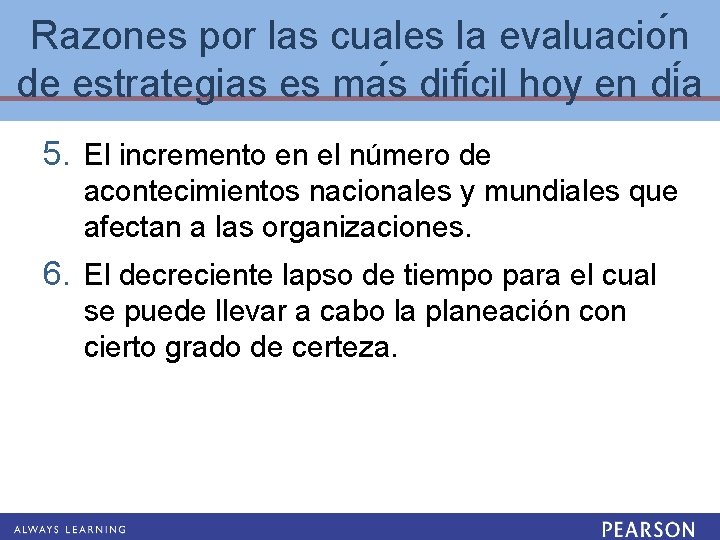 Razones por las cuales la evaluación de estrategias es más difícil hoy en día

5. El incremento en el número de acontecimientos nacionales y mundiales que afectan a las organizaciones.
6. El decreciente lapso de tiempo para el cual se puede llevar a cabo la planeación con cierto grado de certeza.

ALWAYS LEARNING
PEARSON